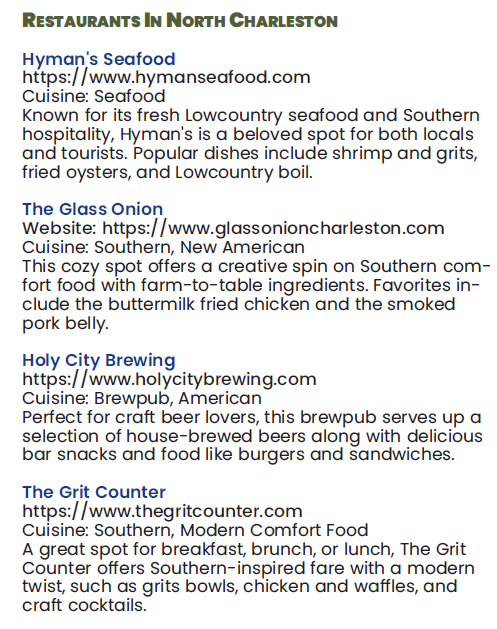 RESTAURANTS IN NORTH CHARLESTON

Hyman's Seafood
https://www.hymanseafood.com
Cuisine: Seafood
Known for its fresh Lowcountry seafood and Southern hospitality, Hyman's is a beloved spot for both locals and tourists. Popular dishes include shrimp and grits, fried oysters, and Lowcountry boil.

The Glass Onion
Website: https://www.glassonioncharleston.com
Cuisine: Southern, New American
This cozy spot offers a creative spin on Southern comfort food with farm-to-table ingredients. Favorites include the buttermilk fried chicken and the smoked pork belly.

Holy City Brewing
https://www.holycitybrewing.com
Cuisine: Brewpub, American
Perfect for craft beer lovers, this brewpub serves up a selection of house-brewed beers along with delicious bar snacks and food like burgers and sandwiches.

The Grit Counter
https://www.thegritcounter.com
Cuisine: Southern, Modern Comfort Food
A great spot for breakfast, brunch, or lunch, The Grit Counter offers Southern-inspired fare with a modern twist, such as grits bowls, chicken and waffles, and craft cocktails.